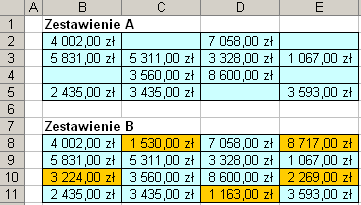 |  | A | B | C | D | E |
|---|---|---|---|---|---|
| 1 |  | Zestawienie A |  |  |  |
| 2 |  | 4 002,00 zł |  | 7 058,00 zł |  |
| 3 |  | 5 831,00 zł | 5 311,00 zł | 3 328,00 zł | 1 067,00 zł |
| 4 |  |  | 3 560,00 zł | 8 600,00 zł |  |
| 5 |  | 2 435,00 zł | 3 435,00 zł |  | 3 593,00 zł |
| 6 |  |  |  |  |  |
| 7 |  | Zestawienie B |  |  |  |
| 8 |  | 4 002,00 zł | 1 530,00 zł | 7 058,00 zł | 8 717,00 zł |
| 9 |  | 5 831,00 zł | 5 311,00 zł | 3 328,00 zł | 1 067,00 zł |
| 10 |  | 3 224,00 zł | 3 560,00 zł | 8 600,00 zł | 2 269,00 zł |
| 11 |  | 2 435,00 zł | 3 435,00 zł | 1 163,00 zł | 3 593,00 zł |